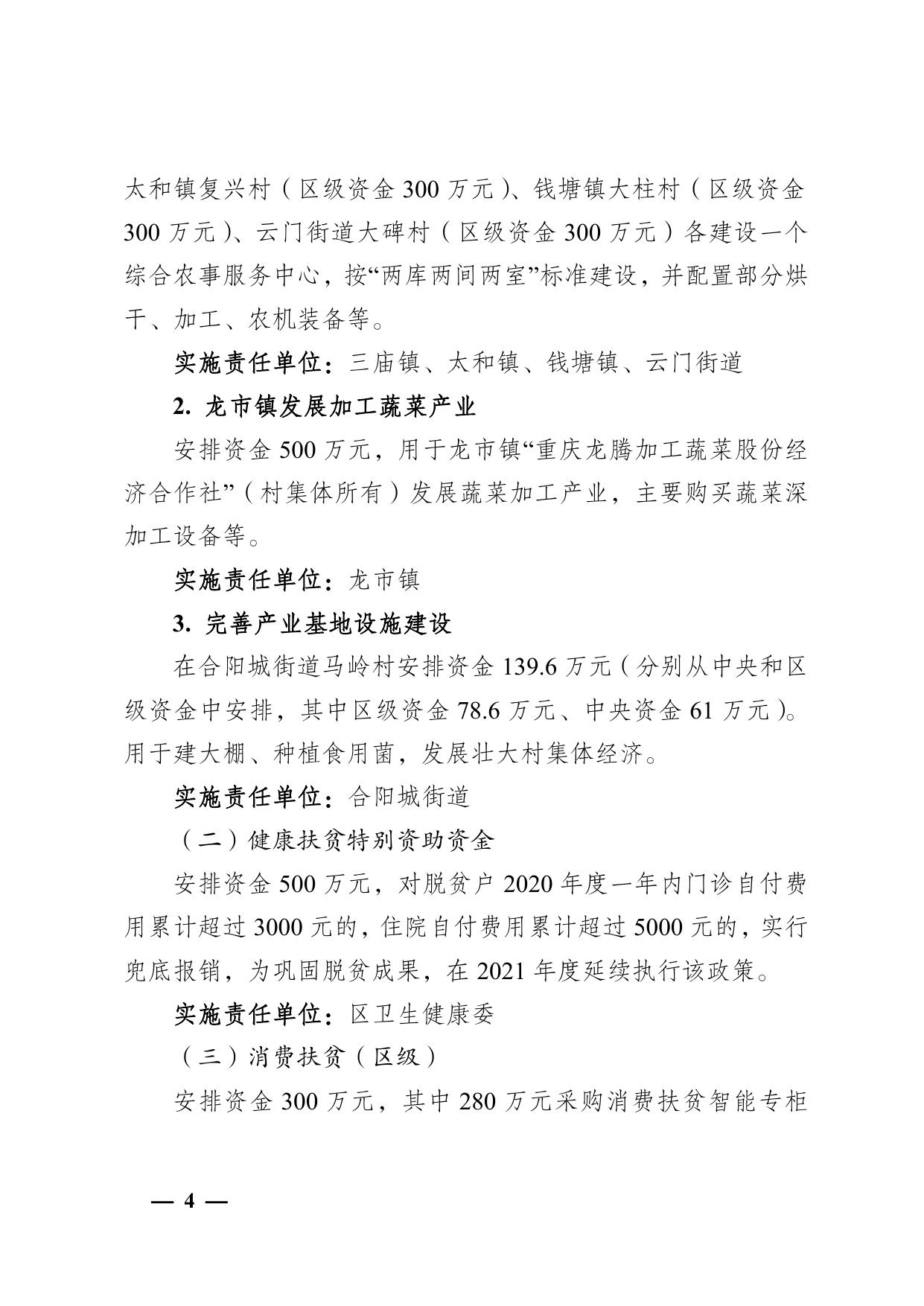 太和镇复兴村（区级资金 300 万元）、钱塘镇大柱村（区级资金 300 万元）、云门街道大碑村（区级资金 300 万元）各建设一个综合农事服务中心，按“两库两间两室”标准建设，并配置部分烘干、加工、农机装备等。

实施责任单位：三庙镇、太和镇、钱塘镇、云门街道

2. 龙市镇发展加工蔬菜产业

安排资金 500 万元，用于龙市镇“重庆龙腾加工蔬菜股份经济合作社”（村集体所有）发展蔬菜加工产业，主要购买蔬菜深加工设备等。

实施责任单位：龙市镇

3. 完善产业基地设施建设

在合阳城街道马岭村安排资金 139.6 万元（分别从中央和区级资金中安排，其中区级资金 78.6 万元、中央资金 61 万元）。用于建大棚、种植食用菌，发展壮大村集体经济。

实施责任单位：合阳城街道

（二）健康扶贫特别资助资金

安排资金 500 万元，对脱贫户 2020 年度一年内门诊自付费用累计超过 3000 元的，住院自付费用累计超过 5000 元的，实行兜底报销，为巩固脱贫成果，在 2021 年度延续执行该政策。

实施责任单位：区卫生健康委

（三）消费扶贫（区级）

安排资金 300 万元，其中 280 万元采购消费扶贫智能专柜

— 4 —